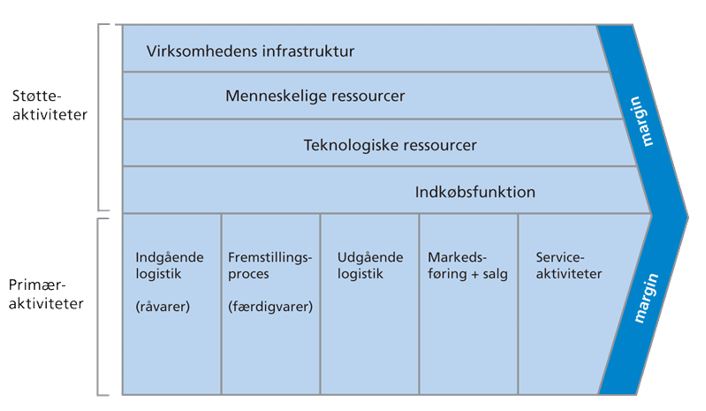 Støtte-aktiviteter

Virksomhedens infrastruktur

Menneskelige ressourcer

Teknologiske ressourcer

Indkøbsfunktion

margin

Primær-aktiviteter

Indgående logistik

(råvarer)

Fremstillings-proces

(færdigvarer)

Udgående logistik

Markeds-føring + salg

Service-aktiviteter

margin